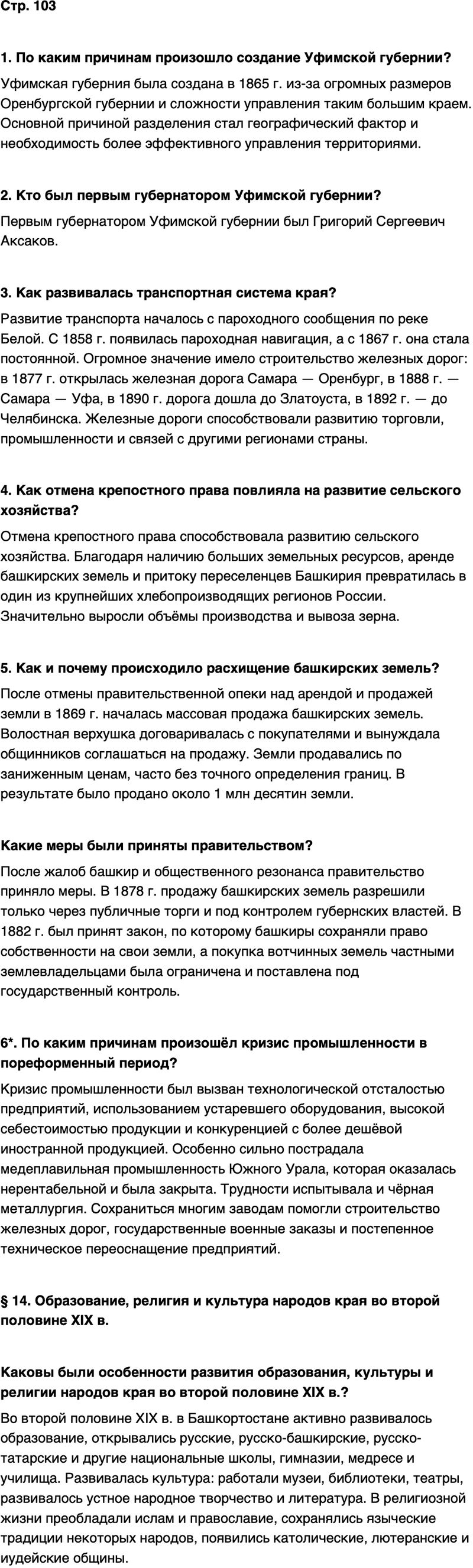 Стр. 103

1. По каким причинам произошло создание Уфимской губернии?

Уфимская губерния была создана в 1865 г. из-за огромных размеров Оренбургской губернии и сложности управления таким большим краем. Основной причиной разделения стал географический фактор и необходимость более эффективного управления территориями.

2. Кто был первым губернатором Уфимской губернии?

Первым губернатором Уфимской губернии был Григорий Сергеевич Аксаков.

3. Как развивалась транспортная система края?

Развитие транспорта началось с пароходного сообщения по реке Белой. С 1858 г. появилась пароходная навигация, а с 1867 г. она стала постоянной. Огромное значение имело строительство железных дорог: в 1877 г. открылась железная дорога Самара — Оренбург, в 1888 г. — Самара — Уфа, в 1890 г. дорога дошла до Златоуста, в 1892 г. — до Челябинска. Железные дороги способствовали развитию торговли, промышленности и связей с другими регионами страны.

4. Как отмена крепостного права повлияла на развитие сельского хозяйства?

Отмена крепостного права способствовала развитию сельского хозяйства. Благодаря наличию больших земельных ресурсов, аренде башкирских земель и притоку переселенцев Башкирия превратилась в один из крупнейших хлебопроизводящих регионов России. Значительно выросли объёмы производства и вывоза зерна.

5. Как и почему происходило расхищение башкирских земель?

После отмены правительственной опеки над арендой и продажей земли в 1869 г. началась массовая продажа башкирских земель. Волостная верхушка договаривалась с покупателями и вынуждала общинников соглашаться на продажу. Земли продавались по заниженным ценам, часто без точного определения границ. В результате было продано около 1 млн десятин земли.

Какие меры были приняты правительством?

После жалоб башкир и общественного резонанса правительство приняло меры. В 1878 г. продажу башкирских земель разрешили только через публичные торги и под контролем губернских властей. В 1882 г. был принят закон, по которому башкиры сохраняли право собственности на свои земли, а покупка вотчинных земель частными землевладельцами была ограничена и поставлена под государственный контроль.

6*. По каким причинам произошёл кризис промышленности в пореформенный период?

Кризис промышленности был вызван технологической отсталостью предприятий, использованием устаревшего оборудования, высокой себестоимостью продукции и конкуренцией с более дешёвой иностранной продукцией. Особенно сильно пострадала медеплавильная промышленность Южного Урала, которая оказалась нерентабельной и была закрыта. Трудности испытывала и чёрная металлургия. Сохраниться многим заводам помогли строительство железных дорог, государственные военные заказы и постепенное техническое переоснащение предприятий.

§ 14. Образование, религия и культура народов края во второй половине XIX в.

Каковы были особенности развития образования, культуры и религии народов края во второй половине XIX в.?

Во второй половине XIX в. в Башкортостане активно развивалось образование, открывались русские, русско-башкирские, русско-татарские и другие национальные школы, гимназии, медресе и училища. Развивалась культура: работали музеи, библиотеки, театры, развивалось устное народное творчество и литература. В религиозной жизни преобладали ислам и православие, сохранялись языческие традиции некоторых народов, появились католические, лютеранские и иудейские общины.